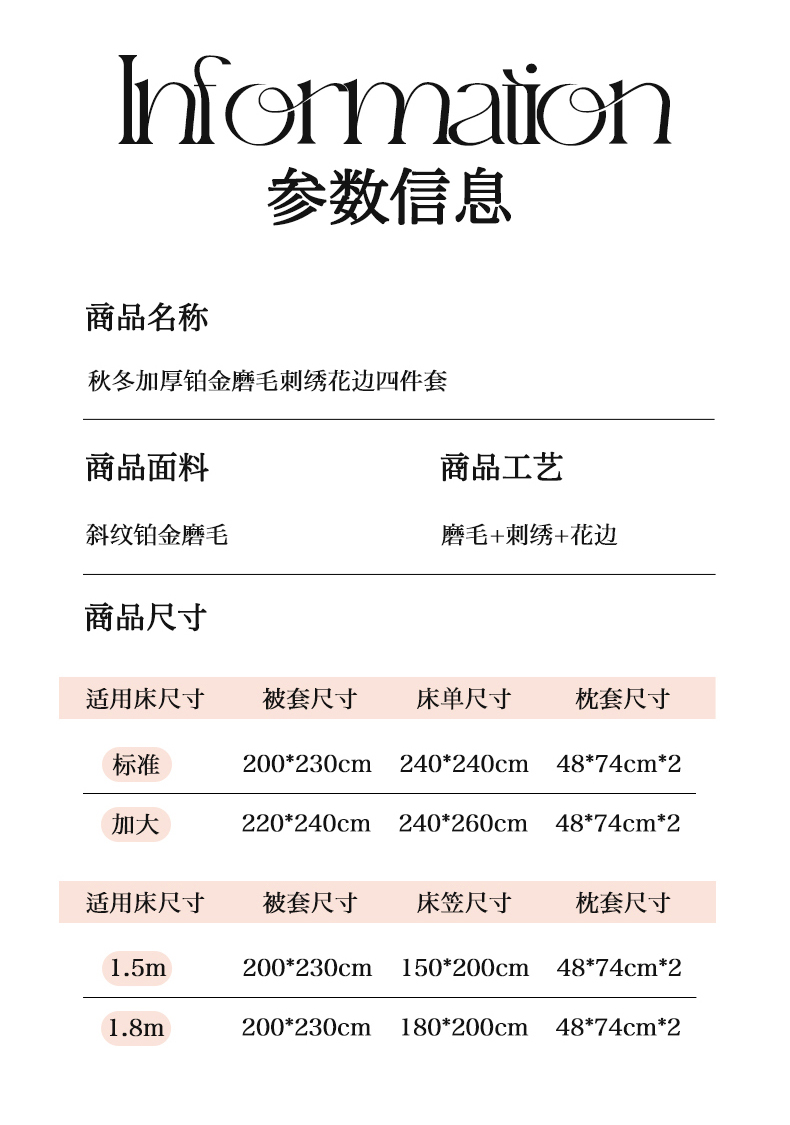 Information
参数信息

商品名称

秋冬加厚铂金磨毛刺绣花边四件套

商品面料

斜纹铂金磨毛

商品工艺

磨毛+刺绣+花边

商品尺寸

| 适用床尺寸 | 被套尺寸 | 床单尺寸 | 枕套尺寸 |
|---|---|---|---|
| 标准 | 200*230cm | 240*240cm | 48*74cm*2 |
| 加大 | 220*240cm | 240*260cm | 48*74cm*2 |

| 适用床尺寸 | 被套尺寸 | 床笠尺寸 | 枕套尺寸 |
|---|---|---|---|
| 1.5m | 200*230cm | 150*200cm | 48*74cm*2 |
| 1.8m | 200*230cm | 180*200cm | 48*74cm*2 |